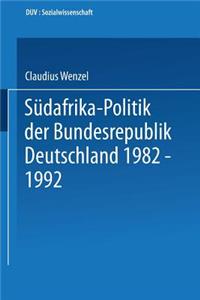 DUV : Sozialwissenschaft

Claudius Wenzel

Südafrika-Politik der Bundesrepublik Deutschland 1982 - 1992